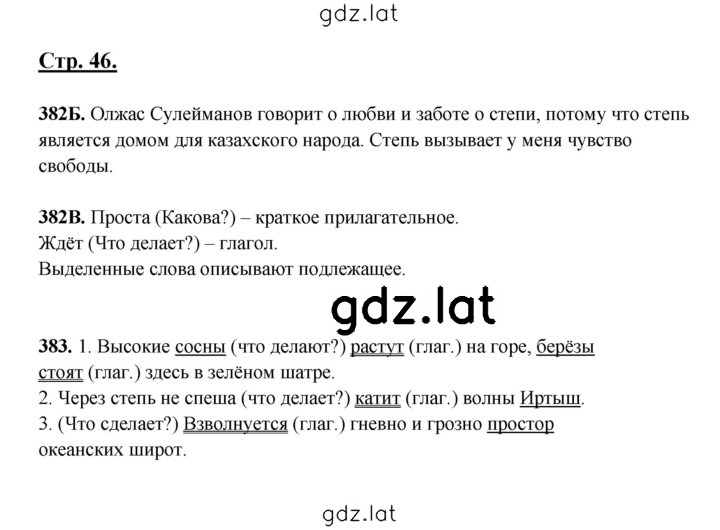 gdz.lat

Стр. 46.

382Б. Олжас Сулейманов говорит о любви и заботе о степи, потому что степь является домом для казахского народа. Степь вызывает у меня чувство свободы.

382В. Проста (Какова?) – краткое прилагательное.
Ждёт (Что делает?) – глагол.
Выделенные слова описывают подлежащее.

gdz.lat

383. 1. Высокие сосны (что делают?) растут (глаг.) на горе, берёзы стоят (глаг.) здесь в зелёном шатре.
2. Через степь не спеша (что делает?) катит (глаг.) волны Иртыш.
3. (Что сделает?) Взволнуется (глаг.) гневно и грозно простор океанских широт.

gdz.lat